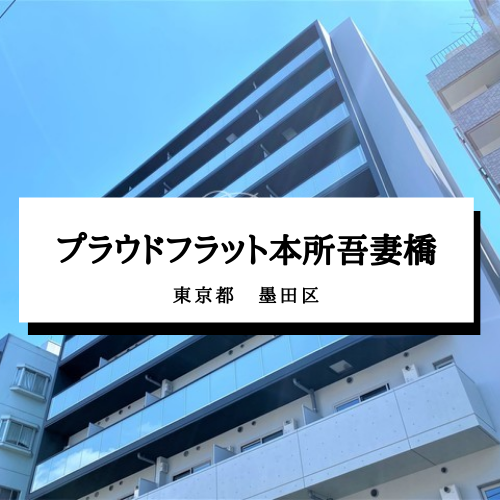 プラウドフラット本所吾妻橋

東京都　墨田区